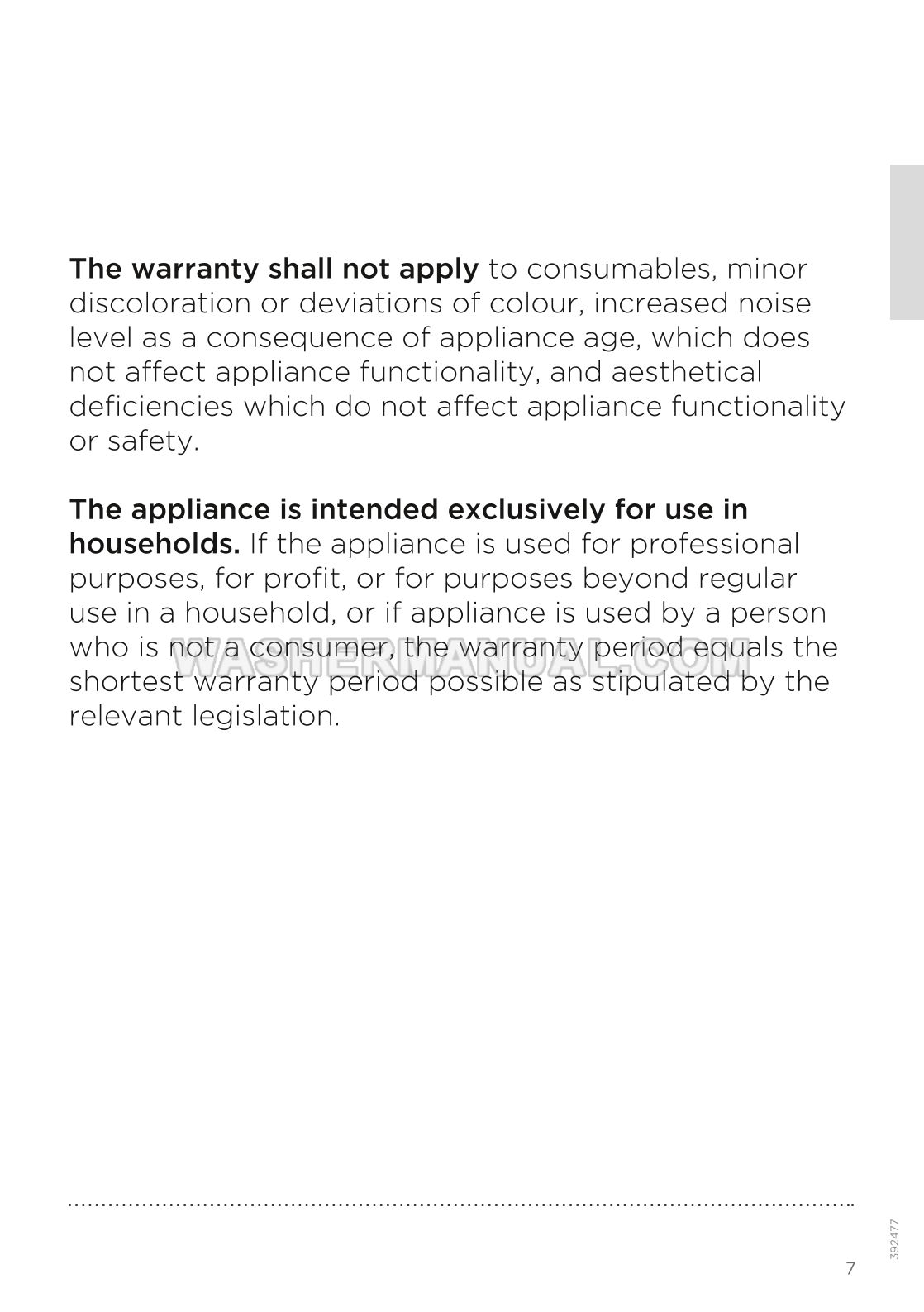 The warranty shall not apply to consumables, minor discoloration or deviations of colour, increased noise level as a consequence of appliance age, which does not affect appliance functionality, and aesthetical deficiencies which do not affect appliance functionality or safety.

The appliance is intended exclusively for use in households. If the appliance is used for professional purposes, for profit, or for purposes beyond regular use in a household, or if appliance is used by a person who is not a consumer, the warranty period equals the shortest warranty period possible as stipulated by the relevant legislation.

WASHERMANUAL.COM

392477

7